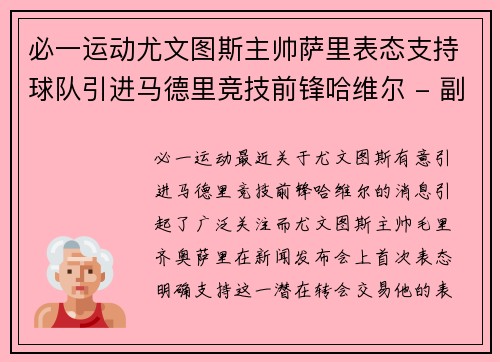 必一运动尤文图斯主帅萨里表态支持球队引进马德里竞技前锋哈维尔 - 副

必一运动最近关于尤文图斯有意引进马德里竞技前锋哈维尔的消息引起了广泛关注而尤文图斯主帅毛里齐奥萨里在新闻发布会上首次表态明确支持这一潜在转会交易他的表